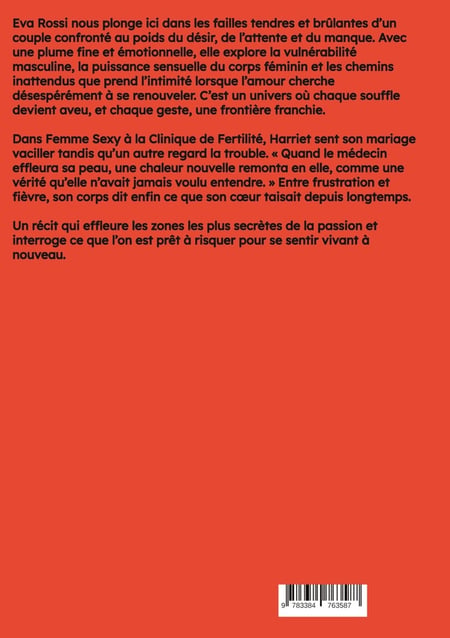 Eva Rossi nous plonge ici dans les failles tendres et brûlantes d'un couple confronté au poids du désir, de l'attente et du manque. Avec une plume fine et émotionnelle, elle explore la vulnérabilité masculine, la puissance sensuelle du corps féminin et les chemins inattendus que prend l'intimité lorsque l'amour cherche désespérément à se renouveler. C'est un univers où chaque souffle devient aveu, et chaque geste, une frontière franchie.

Dans Femme Sexy à la Clinique de Fertilité, Harriet sent son mariage vaciller tandis qu'un autre regard la trouble. « Quand le médecin effleura sa peau, une chaleur nouvelle remonta en elle, comme une vérité qu'elle n'avait jamais voulu entendre. » Entre frustration et fièvre, son corps dit enfin ce que son cœur taisait depuis longtemps.

Un récit qui effleure les zones les plus secrètes de la passion et interroge ce que l'on est prêt à risquer pour se sentir vivant à nouveau.

9 783384 763587